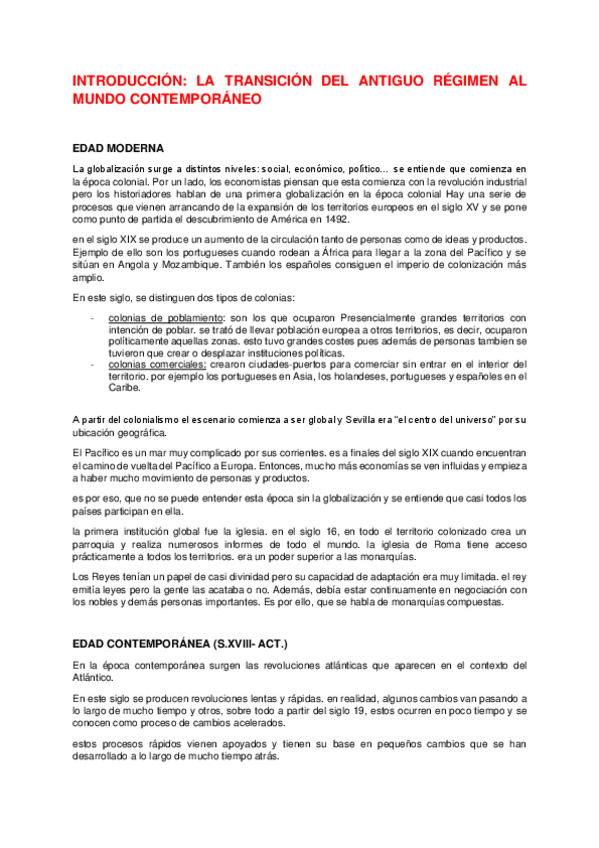 INTRODUCCIÓN: LA TRANSICIÓN DEL ANTIGUO RÉGIMEN AL MUNDO CONTEMPORÁNEO

EDAD MODERNA

La globalización surge a distintos niveles: social, económico, político... se entiende que comienza en la época colonial. Por un lado, los economistas piensan que esta comienza con la revolución industrial pero los historiadores hablan de una primera globalización en la época colonial Hay una serie de procesos que vienen arrancando de la expansión de los territorios europeos en el siglo XV y se pone como punto de partida el descubrimiento de América en 1492.

en el siglo XIX se produce un aumento de la circulación tanto de personas como de ideas y productos. Ejemplo de ello son los portugueses cuando rodean a África para llegar a la zona del Pacífico y se sitúan en Angola y Mozambique. También los españoles consiguen el imperio de colonización más amplio.

En este siglo, se distinguen dos tipos de colonias:

- colonias de poblamiento: son los que ocuparon Presencialmente grandes territorios con intención de poblar. se trató de llevar población europea a otros territorios, es decir, ocuparon políticamente aquellas zonas. esto tuvo grandes costes pues además de personas tambien se tuvieron que crear o desplazar instituciones políticas.
- colonias comerciales: crearon ciudades-puertos para comerciar sin entrar en el interior del territorio. por ejemplo los portugueses en Asia, los holandeses, portugueses y españoles en el Caribe.

A partir del colonialismo el escenario comienza a ser global y Sevilla era "el centro del universo" por su ubicación geográfica.

El Pacífico es un mar muy complicado por sus corrientes. es a finales del siglo XIX cuando encuentran el camino de vuelta del Pacífico a Europa. Entonces, mucho más economías se ven influidas y empieza a haber mucho movimiento de personas y productos.

es por eso, que no se puede entender esta época sin la globalización y se entiende que casi todos los países participan en ella.

la primera institución global fue la iglesia. en el siglo 16, en todo el territorio colonizado crea un parroquia y realiza numerosos informes de todo el mundo. la iglesia de Roma tiene acceso prácticamente a todos los territorios. era un poder superior a las monarquías.

Los Reyes tenían un papel de casi divinidad pero su capacidad de adaptación era muy limitada. el rey emitía leyes pero la gente las acataba o no. Además, debía estar continuamente en negociación con los nobles y demás personas importantes. Es por ello, que se habla de monarquías compuestas.

EDAD CONTEMPORÁNEA (S.XVIII- ACT.)

En la época contemporánea surgen las revoluciones atlánticas que aparecen en el contexto del Atlántico.

En este siglo se producen revoluciones lentas y rápidas. en realidad, algunos cambios van pasando a lo largo de mucho tiempo y otros, sobre todo a partir del siglo 19, estos ocurren en poco tiempo y se conocen como proceso de cambios acelerados.

estos procesos rápidos vienen apoyados y tienen su base en pequeños cambios que se han desarrollado a lo largo de mucho tiempo atrás.